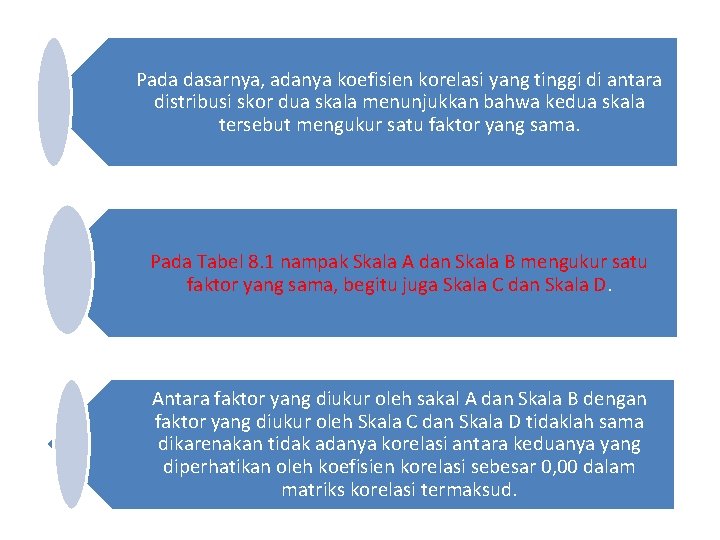 Pada dasarnya, adanya koefisien korelasi yang tinggi di antara distribusi skor dua skala menunjukkan bahwa kedua skala tersebut mengukur satu faktor yang sama.

Pada Tabel 8.1 nampak Skala A dan Skala B mengukur satu faktor yang sama, begitu juga Skala C dan Skala D.

Antara faktor yang diukur oleh sakal A dan Skala B dengan faktor yang diukur oleh Skala C dan Skala D tidaklah sama dikarenakan tidak adanya korelasi antara keduanya yang diperhatikan oleh koefisien korelasi sebesar 0,00 dalam matriks korelasi termaksud.